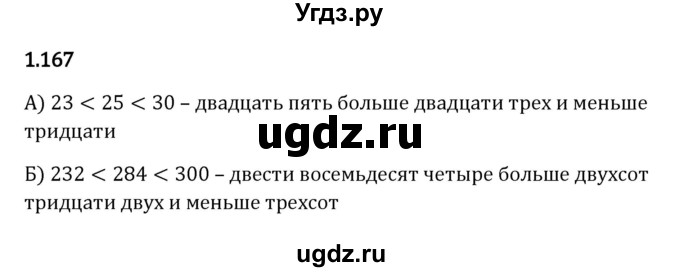 Угдз.ру

1.167

А) $23 < 25 < 30$ – двадцать пять больше двадцати трех и меньше тридцати

ugdz.ru

Б) $232 < 284 < 300$ – двести восемьдесят четыре больше двухсот тридцати двух и меньше трехсот

ugdz.ru